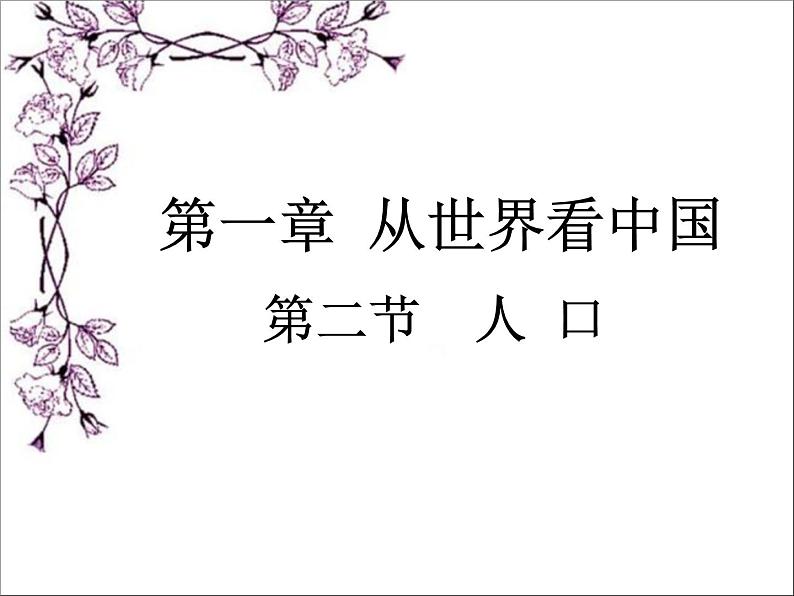 第一章 从世界看中国

第二节 人 口